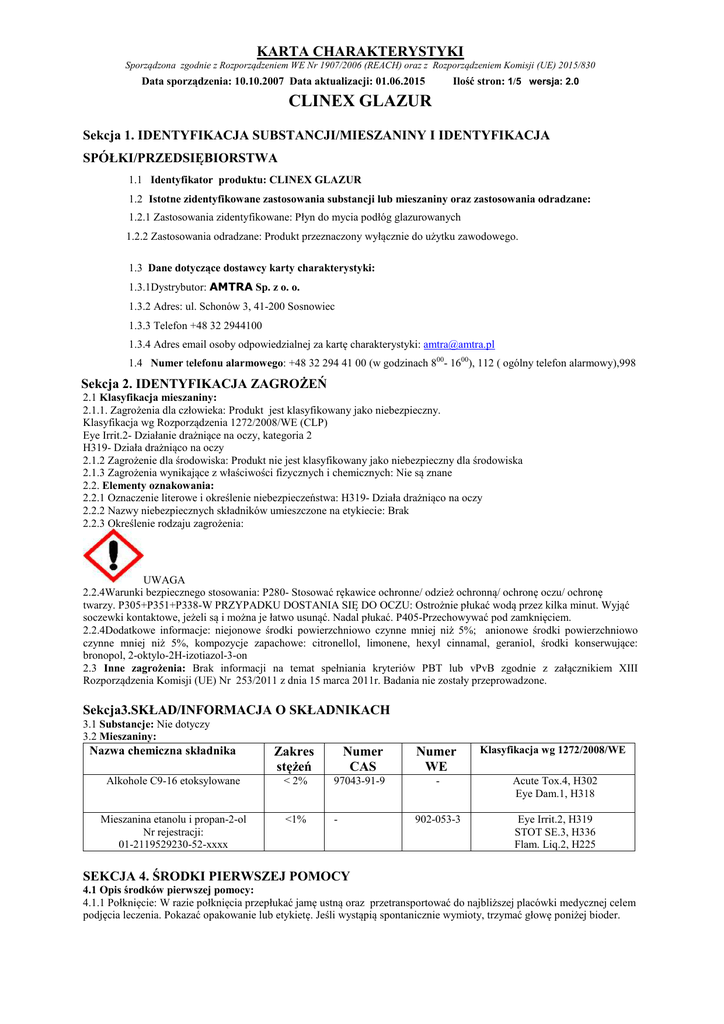 KARTA CHARAKTERYSTYKI

Sporządzona zgodnie z Rozporządzeniem WE Nr 1907/2006 (REACH) oraz z Rozporządzeniem Komisji (UE) 2015/830

Data sporządzenia: 10.10.2007 Data aktualizacji: 01.06.2015 Ilość stron: 1/5 wersja: 2.0

CLINEX GLAZUR

Sekcja 1. IDENTYFIKACJA SUBSTANCJI/MIESZANINY I IDENTYFIKACJA SPÓŁKI/PRZEDSIĘBIORSTWA

1.1 Identyfikator produktu: CLINEX GLAZUR

1.2 Istotne zidentyfikowane zastosowania substancji lub mieszaniny oraz zastosowania odradzane:

1.2.1 Zastosowania zidentyfikowane: Płyn do mycia podłóg glazurowanych

1.2.2 Zastosowania odradzane: Produkt przeznaczony wyłącznie do użytku zawodowego.

1.3 Dane dotyczące dostawcy karty charakterystyki:

1.3.1Dystrybutor: AMTRA Sp. z o. o.

1.3.2 Adres: ul. Schonów 3, 41-200 Sosnowiec

1.3.3 Telefon +48 32 2944100

1.3.4 Adres email osoby odpowiedzialnej za kartę charakterystyki: amtra@amtra.pl

1.4 Numer telefonu alarmowego: +48 32 294 41 00 (w godzinach $8^{00}$- $16^{00}$), 112 ( ogólny telefon alarmowy),998

Sekcja 2. IDENTYFIKACJA ZAGROŻEŃ
2.1 Klasyfikacja mieszaniny:
2.1.1. Zagrożenia dla człowieka: Produkt jest klasyfikowany jako niebezpieczny.
Klasyfikacja wg Rozporządzenia 1272/2008/WE (CLP)
Eye Irrit.2- Działanie drażniące na oczy, kategoria 2
H319- Działa drażniąco na oczy
2.1.2 Zagrożenie dla środowiska: Produkt nie jest klasyfikowany jako niebezpieczny dla środowiska
2.1.3 Zagrożenia wynikające z właściwości fizycznych i chemicznych: Nie są znane
2.2. Elementy oznakowania:
2.2.1 Oznaczenie literowe i określenie niebezpieczeństwa: H319- Działa drażniąco na oczy
2.2.2 Nazwy niebezpiecznych składników umieszczone na etykiecie: Brak
2.2.3 Określenie rodzaju zagrożenia:

UWAGA
2.2.4Warunki bezpiecznego stosowania: P280- Stosować rękawice ochronne/ odzież ochronną/ ochronę oczu/ ochronę twarzy. P305+P351+P338-W PRZYPADKU DOSTANIA SIĘ DO OCZU: Ostrożnie płukać wodą przez kilka minut. Wyjąć soczewki kontaktowe, jeżeli są i można je łatwo usunąć. Nadal płukać. P405-Przechowywać pod zamknięciem.
2.2.4Dodatkowe informacje: niejonowe środki powierzchniowo czynne mniej niż 5%; anionowe środki powierzchniowo czynne mniej niż 5%, kompozycje zapachowe: citronellol, limonene, hexyl cinnamal, geraniol, środki konserwujące: bronopol, 2-oktylo-2H-izotiazol-3-on
2.3 Inne zagrożenia: Brak informacji na temat spełniania kryteriów PBT lub vPvB zgodnie z załącznikiem XIII Rozporządzenia Komisji (UE) Nr 253/2011 z dnia 15 marca 2011r. Badania nie zostały przeprowadzone.

Sekcja3.SKŁAD/INFORMACJA O SKŁADNIKACH
3.1 Substancje: Nie dotyczy
3.2 Mieszaniny:

| Nazwa chemiczna składnika | Zakres stężeń | Numer CAS | Numer WE | Klasyfikacja wg 1272/2008/WE |
|---|---|---|---|---|
| Alkohole C9-16 etoksylowane | < 2% | 97043-91-9 | - | Acute Tox.4, H302 Eye Dam.1, H318 |
| Mieszanina etanolu i propan-2-ol Nr rejestracji: 01-2119529230-52-xxxx | <1% | - | 902-053-3 | Eye Irrit.2, H319 STOT SE.3, H336 Flam. Liq.2, H225 |

SEKCJA 4. ŚRODKI PIERWSZEJ POMOCY
4.1 Opis środków pierwszej pomocy:
4.1.1 Połknięcie: W razie połknięcia przepłukać jamę ustną oraz przetransportować do najbliższej placówki medycznej celem podjęcia leczenia. Pokazać opakowanie lub etykietę. Jeśli wystąpią spontanicznie wymioty, trzymać głowę poniżej bioder.